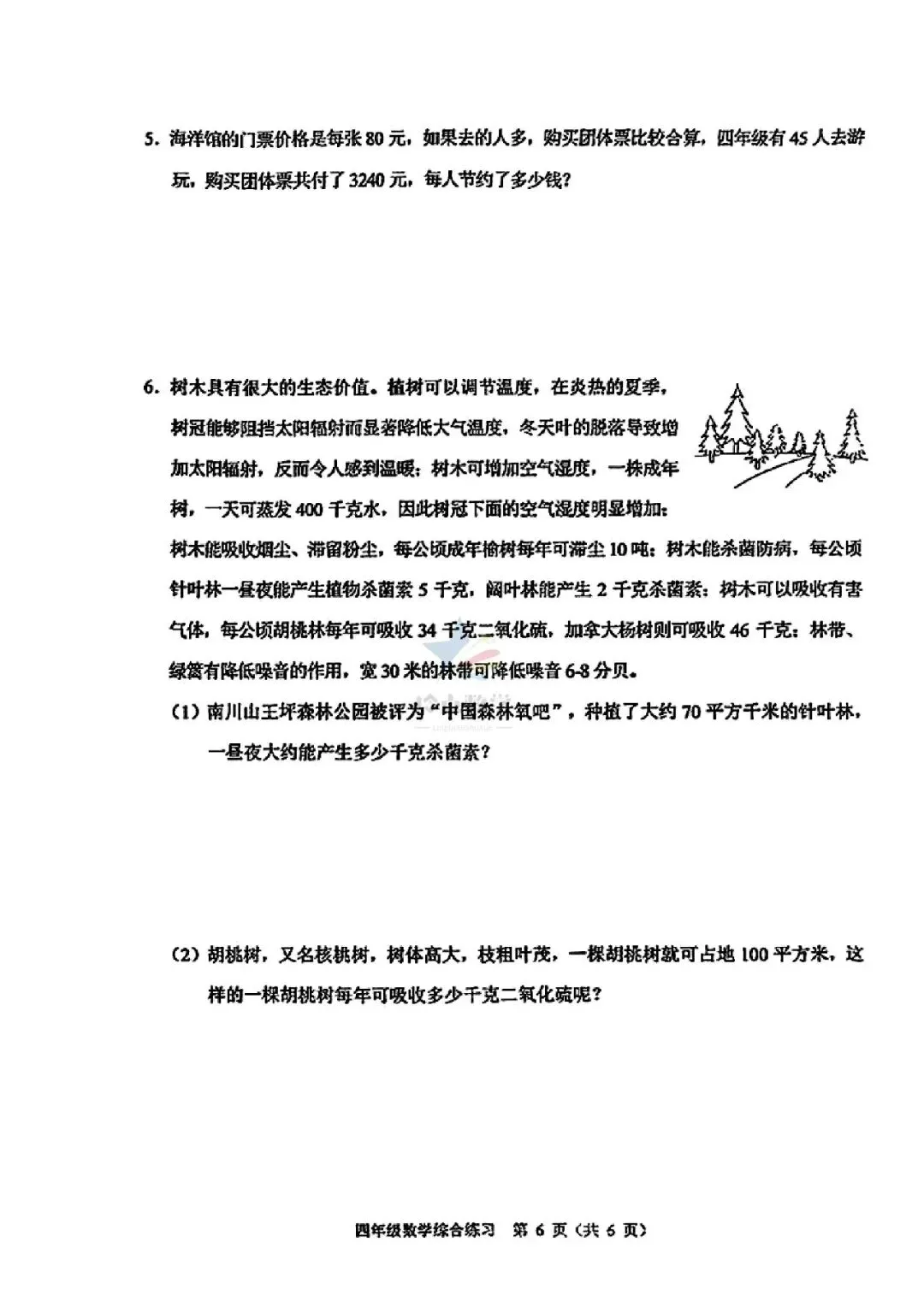 5.海洋馆的门票价格是每张80元，如果去的人多，购买团体票比较合算，四年级有45人去游玩，购买团体票共付了3240元，每人节约了多少钱？

6.树木具有很大的生态价值。植树可以调节温度，在炎热的夏季，树冠能够阻挡太阳辐射而显著降低大气温度，冬天叶的脱落导致增加太阳辐射，反而令人感到温暖；树木可增加空气湿度，一株成年树，一天可蒸发400千克水，因此树冠下面的空气湿度明显增加；树木能吸收烟尘、滞留粉尘，每公顷成年榆树每年可滞尘10吨；树木能杀菌防病，每公顷针叶林一昼夜能产生植物杀菌素5千克，阔叶林能产生2千克杀菌素；树木可以吸收有害气体，每公顷胡桃林每年可吸收34千克二氧化硫，加拿大杨树则可吸收46千克；林带、绿篱有降低噪音的作用，宽30米的林带可降低噪音6-8分贝。

(1)南川山王坪森林公园被评为“中国森林氧吧”，种植了大约70平方千米的针叶林，一昼夜大约能产生多少千克杀菌素？

(2)胡桃树，又名核桃树，树体高大，枝粗叶茂，一棵胡桃树就可占地100平方米，这样的一棵胡桃树每年可吸收多少千克二氧化硫呢？

四年级数学综合练习 第6页（共6页）